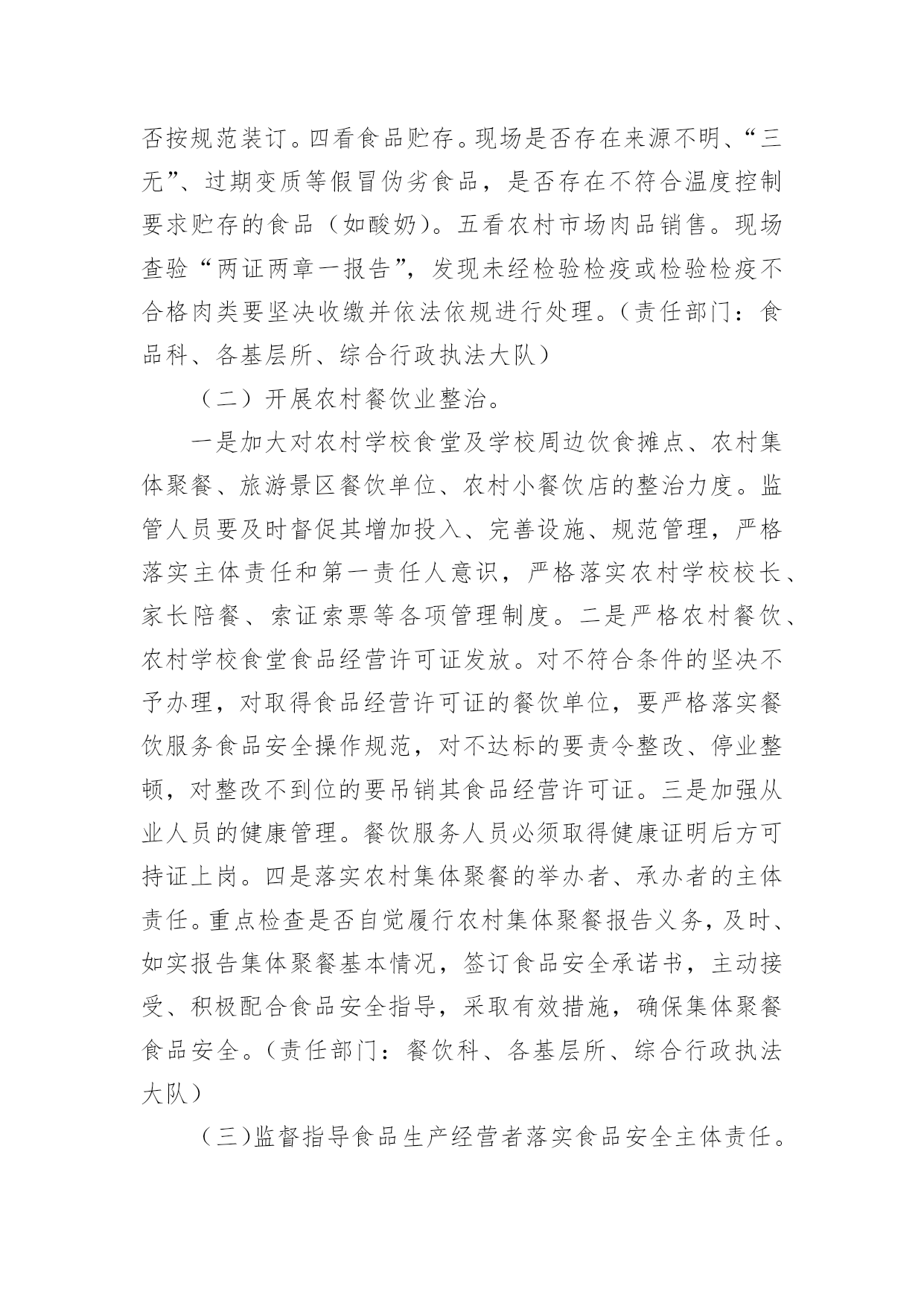 否按规范装订。四看食品贮存。现场是否存在来源不明、“三无”、过期变质等假冒伪劣食品，是否存在不符合温度控制要求贮存的食品（如酸奶）。五看农村市场肉品销售。现场查验“两证两章一报告”，发现未经检验检疫或检验检疫不合格肉类要坚决收缴并依法依规进行处理。（责任部门：食品科、各基层所、综合行政执法大队）

（二）开展农村餐饮业整治。

一是加大对农村学校食堂及学校周边饮食摊点、农村集体聚餐、旅游景区餐饮单位、农村小餐饮店的整治力度。监管人员要及时督促其增加投入、完善设施、规范管理，严格落实主体责任和第一责任人意识，严格落实农村学校校长、家长陪餐、索证索票等各项管理制度。二是严格农村餐饮、农村学校食堂食品经营许可证发放。对不符合条件的坚决不予办理，对取得食品经营许可证的餐饮单位，要严格落实餐饮服务食品安全操作规范，对不达标的要责令整改、停业整顿，对整改不到位的要吊销其食品经营许可证。三是加强从业人员的健康管理。餐饮服务人员必须取得健康证明后方可持证上岗。四是落实农村集体聚餐的举办者、承办者的主体责任。重点检查是否自觉履行农村集体聚餐报告义务，及时、如实报告集体聚餐基本情况，签订食品安全承诺书，主动接受、积极配合食品安全指导，采取有效措施，确保集体聚餐食品安全。（责任部门：餐饮科、各基层所、综合行政执法大队）

（三）监督指导食品生产经营者落实食品安全主体责任。